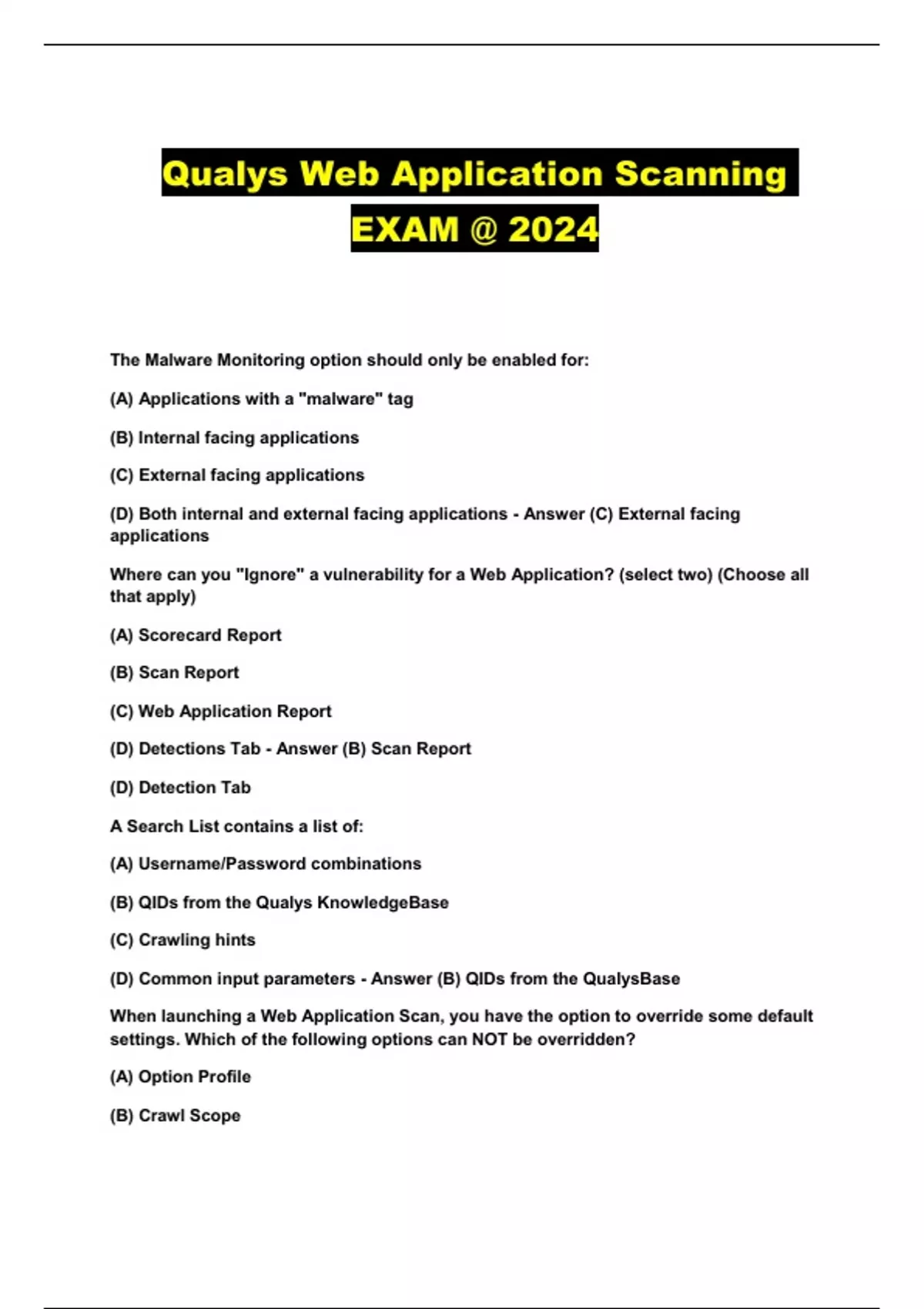 Qualys Web Application Scanning EXAM @ 2024

The Malware Monitoring option should only be enabled for:

(A) Applications with a "malware" tag

(B) Internal facing applications

(C) External facing applications

(D) Both internal and external facing applications - Answer (C) External facing applications

Where can you "Ignore" a vulnerability for a Web Application? (select two) (Choose all that apply)

(A) Scorecard Report

(B) Scan Report

(C) Web Application Report

(D) Detections Tab - Answer (B) Scan Report

(D) Detection Tab

A Search List contains a list of:

(A) Username/Password combinations

(B) QIDs from the Qualys KnowledgeBase

(C) Crawling hints

(D) Common input parameters - Answer (B) QIDs from the QualysBase

When launching a Web Application Scan, you have the option to override some default settings. Which of the following options can NOT be overridden?

(A) Option Profile

(B) Crawl Scope